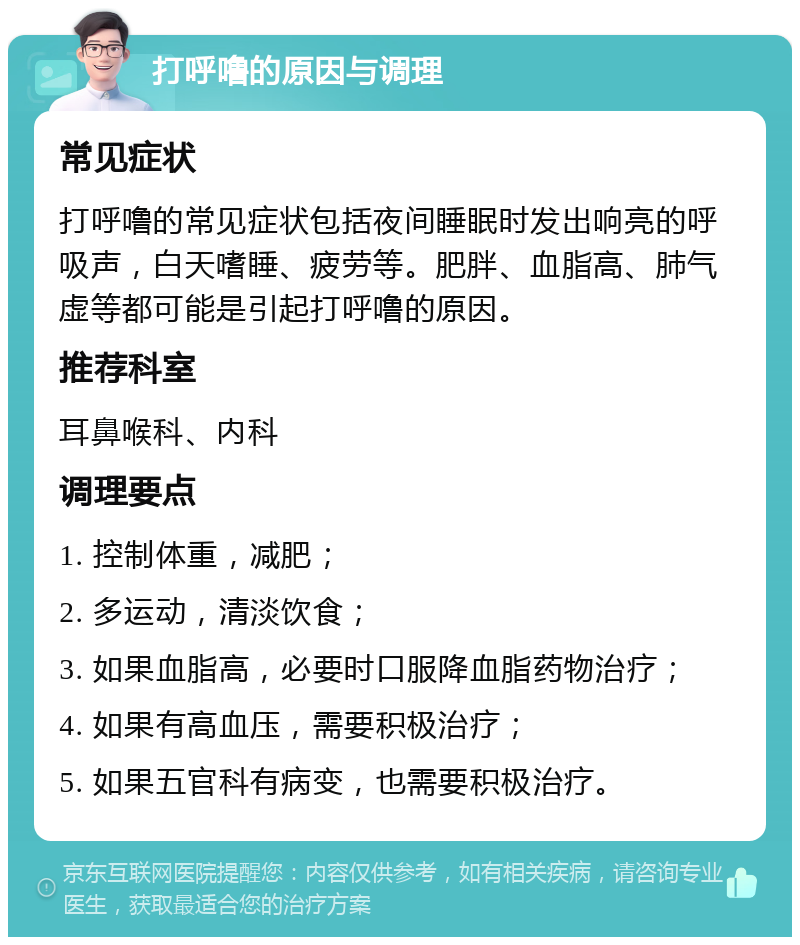 打呼噜的原因与调理

常见症状

打呼噜的常见症状包括夜间睡眠时发出响亮的呼吸声，白天嗜睡、疲劳等。肥胖、血脂高、肺气虚等都可能是引起打呼噜的原因。

推荐科室

耳鼻喉科、内科

调理要点

1. 控制体重，减肥；

2. 多运动，清淡饮食；

3. 如果血脂高，必要时口服降血脂药物治疗；

4. 如果有高血压，需要积极治疗；

5. 如果五官科有病变，也需要积极治疗。

京东互联网医院提醒您：内容仅供参考，如有相关疾病，请咨询专业医生，获取最适合您的治疗方案